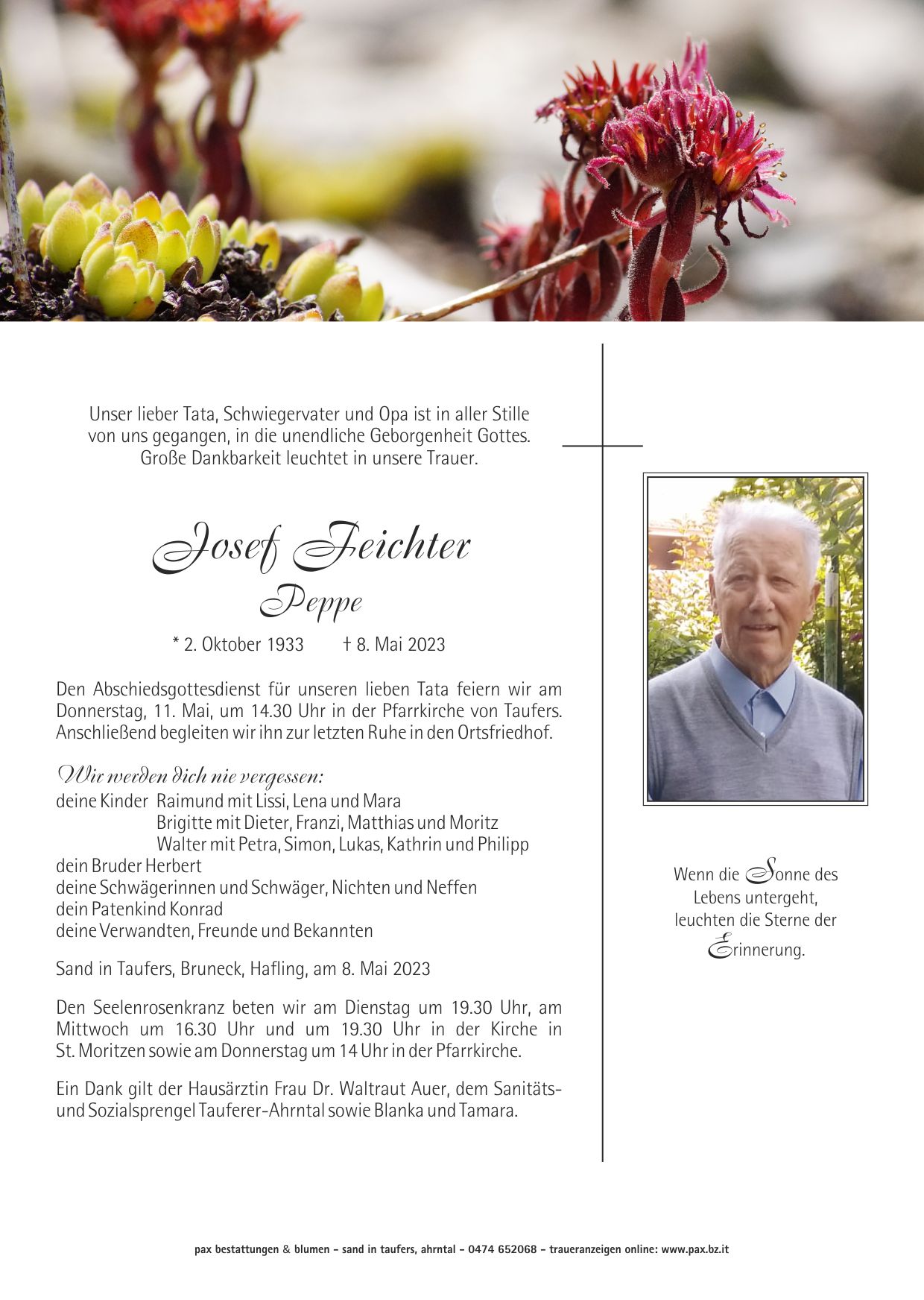 Unser lieber Tata, Schwiegervater und Opa ist in aller Stille von uns gegangen, in die unendliche Geborgenheit Gottes. Große Dankbarkeit leuchtet in unsere Trauer.

Josef Feichter
Peppe

* 2. Oktober 1933 † 8. Mai 2023

Den Abschiedsgottesdienst für unseren lieben Tata feiern wir am Donnerstag, 11. Mai, um 14.30 Uhr in der Pfarrkirche von Taufers. Anschließend begleiten wir ihn zur letzten Ruhe in den Ortsfriedhof.

Wir werden dich nie vergessen:
deine Kinder Raimund mit Lissi, Lena und Mara
Brigitte mit Dieter, Franzi, Matthias und Moritz
Walter mit Petra, Simon, Lukas, Kathrin und Philipp
dein Bruder Herbert
deine Schwägerinnen und Schwäger, Nichten und Neffen
dein Patenkind Konrad
deine Verwandten, Freunde und Bekannten

Sand in Taufers, Bruneck, Hafling, am 8. Mai 2023

Den Seelenrosenkranz beten wir am Dienstag um 19.30 Uhr, am Mittwoch um 16.30 Uhr und um 19.30 Uhr in der Kirche in St. Moritzen sowie am Donnerstag um 14 Uhr in der Pfarrkirche.

Ein Dank gilt der Hausärztin Frau Dr. Waltraut Auer, dem Sanitäts- und Sozialsprengel Tauferer-Ahrntal sowie Blanka und Tamara.

Wenn die Sonne des Lebens untergeht, leuchten die Sterne der Erinnerung.

pax bestattungen & blumen - sand in taufers, ahrntal - 0474 652068 - traueranzeigen online: www.pax.bz.it